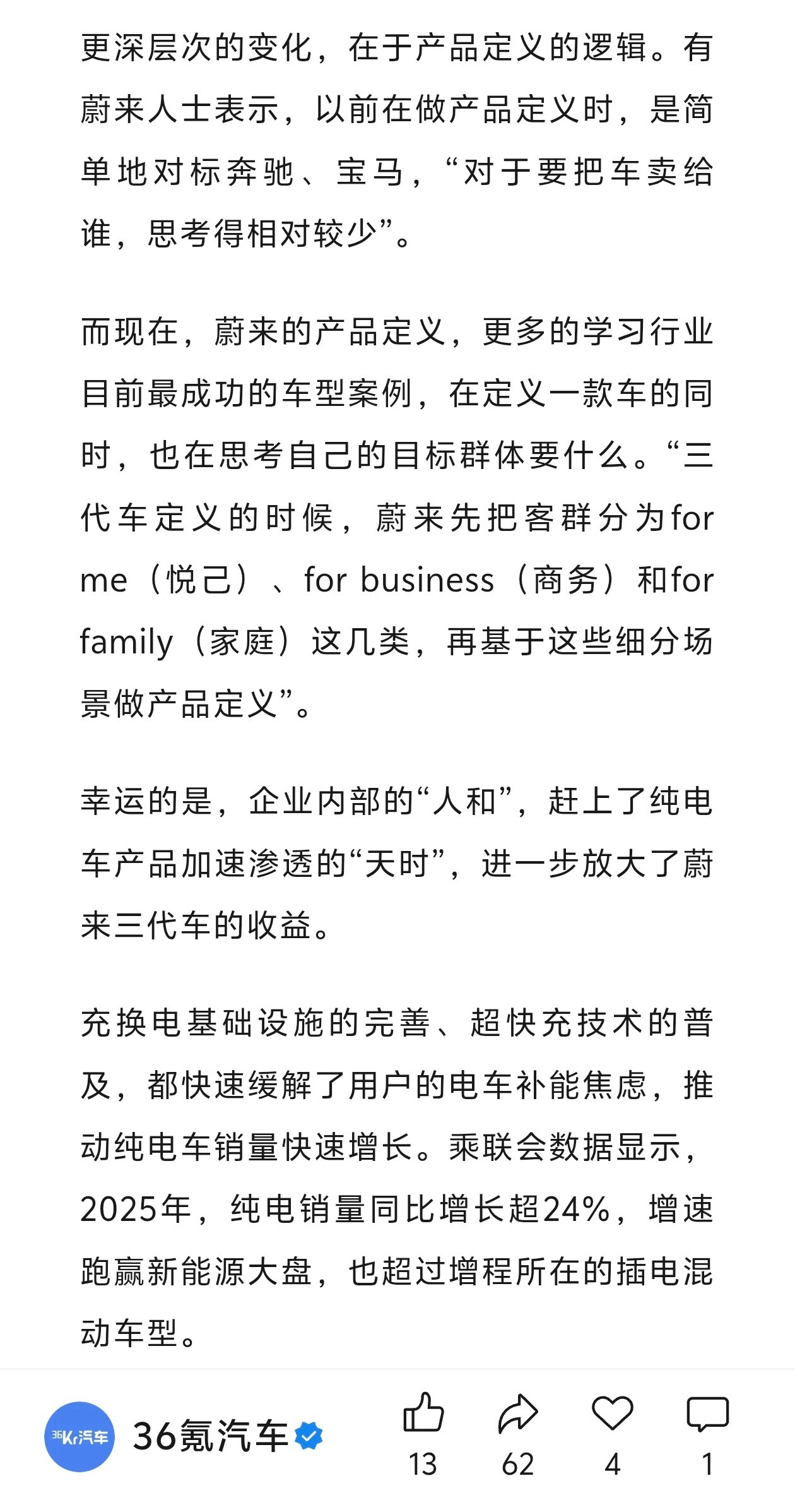 更深层次的变化，在于产品定义的逻辑。有蔚来人士表示，以前在做产品定义时，是简单地对标奔驰、宝马，“对于要把车卖给谁，思考得相对较少”。

而现在，蔚来的产品定义，更多的学习行业目前最成功的车型案例，在定义一款车的同时，也在思考自己的目标群体要什么。“三代车定义的时候，蔚来先把客群分为for me（悦己）、for business（商务）和for family（家庭）这几类，再基于这些细分场景做产品定义”。

幸运的是，企业内部的“人和”，赶上了纯电车产品加速渗透的“天时”，进一步放大了蔚来三代车的收益。

充换电基础设施的完善、超快充技术的普及，都快速缓解了用户的电车补能焦虑，推动纯电车销量快速增长。乘联会数据显示，2025年，纯电销量同比增长超24%，增速跑赢新能源大盘，也超过增程所在的插电混动车型。

36Kr汽车
36氪汽车
13
62
4
1